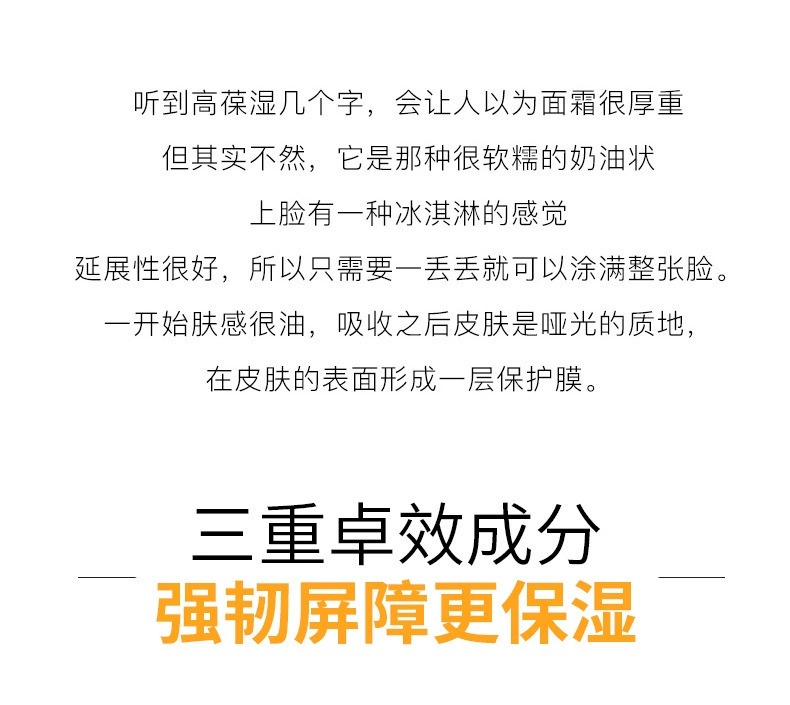 听到高葆湿几个字，会让人以为面霜很厚重

但其实不然，它是那种很软糯的奶油状

上脸有一种冰淇淋的感觉

延展性很好，所以只需要一丢丢就可以涂满整张脸。

一开始肤感很油，吸收之后皮肤是哑光的质地，

在皮肤的表面形成一层保护膜。

三重卓效成分

强韧屏障更保湿